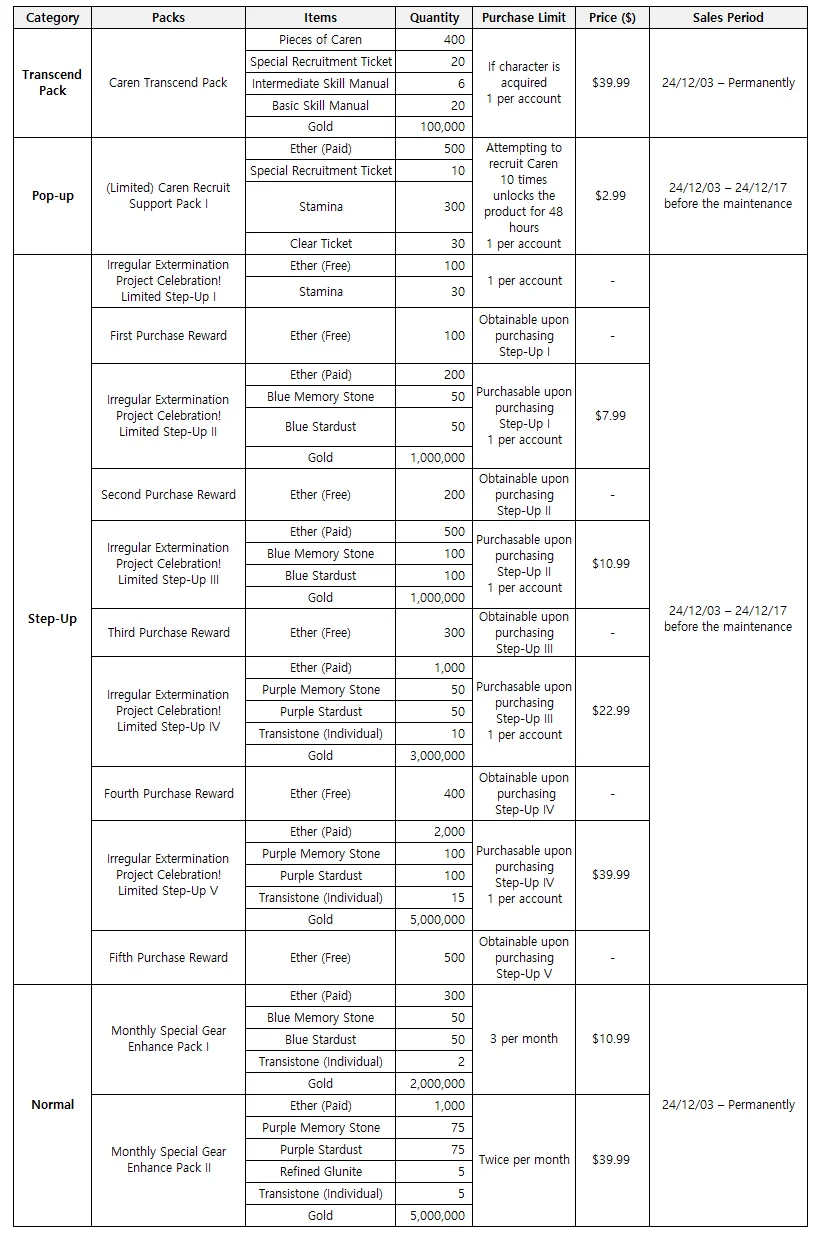 | Category | Packs | Items | Quantity | Purchase Limit | Price ($) | Sales Period |
|---|---|---|---|---|---|---|
| Transcend Pack | Caren Transcend Pack | Pieces of Caren | 400 | If character is acquired 1 per account | $39.99 | 24/12/03 – Permanently |
| | | Special Recruitment Ticket | 20 | | | |
| | | Intermediate Skill Manual | 6 | | | |
| | | Basic Skill Manual | 20 | | | |
| | | Gold | 100,000 | | | |
| Pop-up | (Limited) Caren Recruit Support Pack I | Ether (Paid) | 500 | Attempting to recruit Caren 10 times unlocks the product for 48 hours 1 per account | $2.99 | 24/12/03 – 24/12/17 before the maintenance |
| | | Special Recruitment Ticket | 10 | | | |
| | | Stamina | 300 | | | |
| | | Clear Ticket | 30 | | | |
| Step-Up | Irregular Extermination Project Celebration! Limited Step-Up I | Ether (Free) | 100 | 1 per account | - | 24/12/03 – 24/12/17 before the maintenance |
| | | Stamina | 30 | | | |
| | First Purchase Reward | Ether (Free) | 100 | Obtainable upon purchasing Step-Up I | - | |
| | Irregular Extermination Project Celebration! Limited Step-Up II | Ether (Paid) | 200 | Purchasable upon purchasing Step-Up I 1 per account | $7.99 | |
| | | Blue Memory Stone | 50 | | | |
| | | Blue Stardust | 50 | | | |
| | | Gold | 1,000,000 | | | |
| | Second Purchase Reward | Ether (Free) | 200 | Obtainable upon purchasing Step-Up II | - | |
| | Irregular Extermination Project Celebration! Limited Step-Up III | Ether (Paid) | 500 | Purchasable upon purchasing Step-Up II 1 per account | $10.99 | |
| | | Blue Memory Stone | 100 | | | |
| | | Blue Stardust | 100 | | | |
| | | Gold | 1,000,000 | | | |
| | Third Purchase Reward | Ether (Free) | 300 | Obtainable upon purchasing Step-Up III | - | |
| | Irregular Extermination Project Celebration! Limited Step-Up IV | Ether (Paid) | 1,000 | Purchasable upon purchasing Step-Up III 1 per account | $22.99 | |
| | | Purple Memory Stone | 50 | | | |
| | | Purple Stardust | 50 | | | |
| | | Transistone (Individual) | 10 | | | |
| | | Gold | 3,000,000 | | | |
| | Fourth Purchase Reward | Ether (Free) | 400 | Obtainable upon purchasing Step-Up IV | - | |
| | Irregular Extermination Project Celebration! Limited Step-Up V | Ether (Paid) | 2,000 | Purchasable upon purchasing Step-Up IV 1 per account | $39.99 | |
| | | Purple Memory Stone | 100 | | | |
| | | Purple Stardust | 100 | | | |
| | | Transistone (Individual) | 15 | | | |
| | | Gold | 5,000,000 | | | |
| | Fifth Purchase Reward | Ether (Free) | 500 | Obtainable upon purchasing Step-Up V | - | |
| Normal | Monthly Special Gear Enhance Pack I | Ether (Paid) | 300 | 3 per month | $10.99 | 24/12/03 – Permanently |
| | | Blue Memory Stone | 50 | | | |
| | | Blue Stardust | 50 | | | |
| | | Transistone (Individual) | 2 | | | |
| | | Gold | 2,000,000 | | | |
| | Monthly Special Gear Enhance Pack II | Ether (Paid) | 1,000 | Twice per month | $39.99 | |
| | | Purple Memory Stone | 75 | | | |
| | | Purple Stardust | 75 | | | |
| | | Refined Glunite | 5 | | | |
| | | Transistone (Individual) | 5 | | | |
| | | Gold | 5,000,000 | | | |